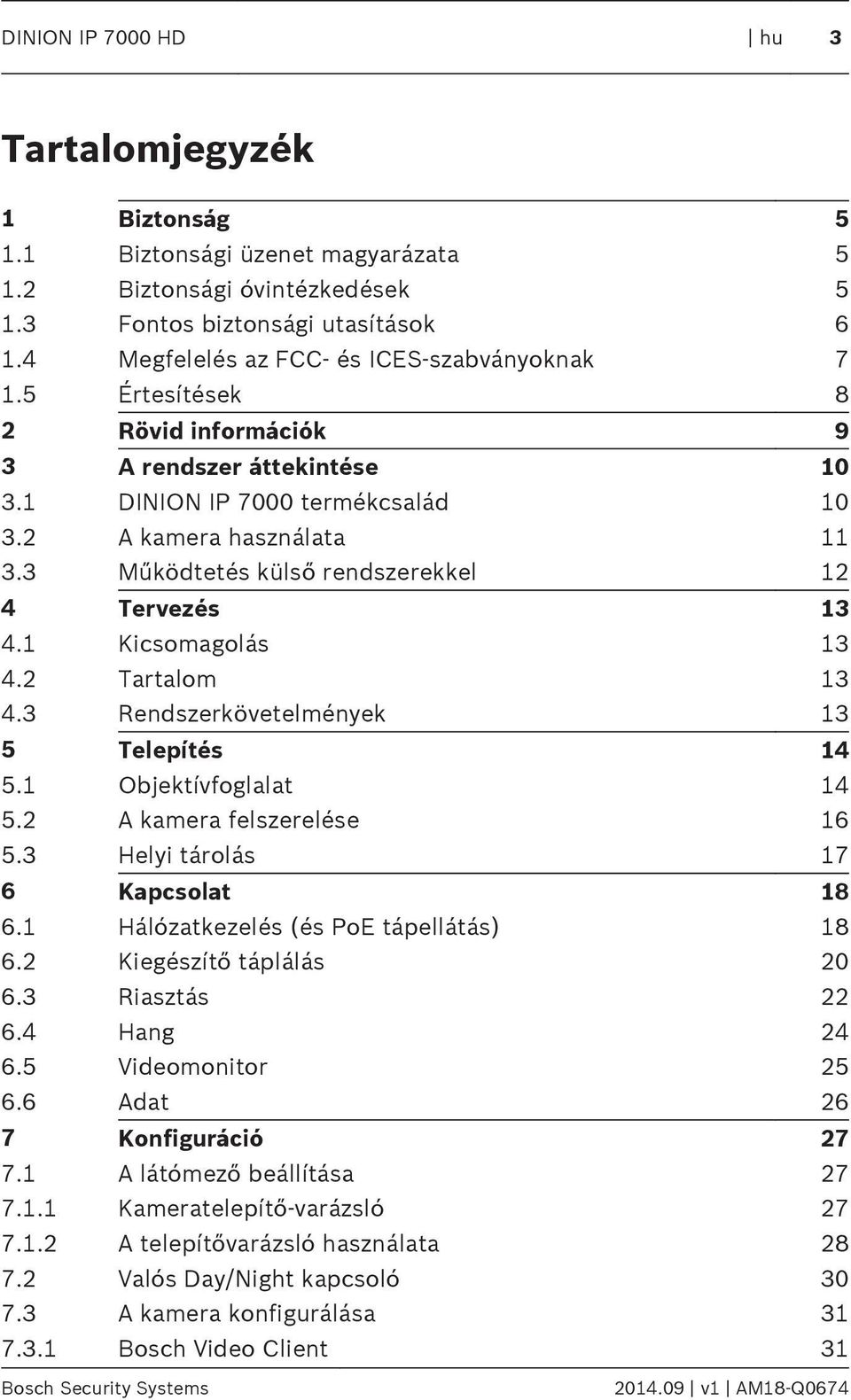 DINION IP 7000 HD | hu 3

Tartalomjegyzék

| | | |
|---|---|---|
| 1 | Biztonság | 5 |
| 1.1 | Biztonsági üzenet magyarázata | 5 |
| 1.2 | Biztonsági óvintézkedések | 5 |
| 1.3 | Fontos biztonsági utasítások | 6 |
| 1.4 | Megfelelés az FCC- és ICES-szabványoknak | 7 |
| 1.5 | Értesítések | 8 |
| 2 | Rövid információk | 9 |
| 3 | A rendszer áttekintése | 10 |
| 3.1 | DINION IP 7000 termékcsalád | 10 |
| 3.2 | A kamera használata | 11 |
| 3.3 | Működtetés külső rendszerekkel | 12 |
| 4 | Tervezés | 13 |
| 4.1 | Kicsomagolás | 13 |
| 4.2 | Tartalom | 13 |
| 4.3 | Rendszerkövetelmények | 13 |
| 5 | Telepítés | 14 |
| 5.1 | Objektívfoglalat | 14 |
| 5.2 | A kamera felszerelése | 16 |
| 5.3 | Helyi tárolás | 17 |
| 6 | Kapcsolat | 18 |
| 6.1 | Hálózatkezelés (és PoE tápellátás) | 18 |
| 6.2 | Kiegészítő táplálás | 20 |
| 6.3 | Riasztás | 22 |
| 6.4 | Hang | 24 |
| 6.5 | Videomonitor | 25 |
| 6.6 | Adat | 26 |
| 7 | Konfiguráció | 27 |
| 7.1 | A látómező beállítása | 27 |
| 7.1.1 | Kameratelepítő-varázsló | 27 |
| 7.1.2 | A telepítővarázsló használata | 28 |
| 7.2 | Valós Day/Night kapcsoló | 30 |
| 7.3 | A kamera konfigurálása | 31 |
| 7.3.1 | Bosch Video Client | 31 |

Bosch Security Systems 2014.09 | v1 | AM18-Q0674